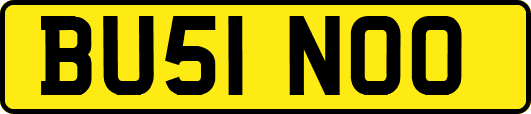 BU51 NOO